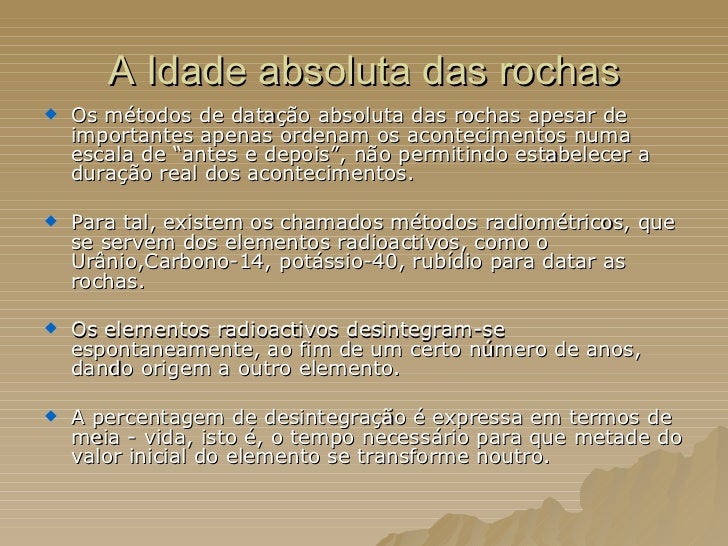 A Idade absoluta das rochas

Os métodos de datação absoluta das rochas apesar de importantes apenas ordenam os acontecimentos numa escala de “antes e depois”, não permitindo estabelecer a duração real dos acontecimentos.

Para tal, existem os chamados métodos radiométricos, que se servem dos elementos radioactivos, como o Urânio,Carbono-14, potássio-40, rubídio para datar as rochas.

Os elementos radioactivos desintegram-se espontaneamente, ao fim de um certo número de anos, dando origem a outro elemento.

A percentagem de desintegração é expressa em termos de meia - vida, isto é, o tempo necessário para que metade do valor inicial do elemento se transforme noutro.